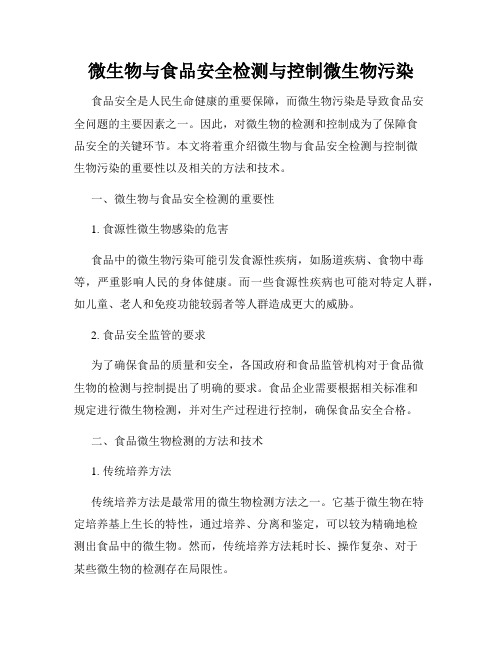 微生物与食品安全检测与控制微生物污染

食品安全是人民生命健康的重要保障，而微生物污染是导致食品安全问题的主要因素之一。因此，对微生物的检测和控制成为了保障食品安全的关键环节。本文将着重介绍微生物与食品安全检测与控制微生物污染的重要性以及相关的方法和技术。

一、微生物与食品安全检测的重要性

1. 食源性微生物感染的危害

食品中的微生物污染可能引发食源性疾病，如肠道疾病、食物中毒等，严重影响人民的身体健康。而一些食源性疾病也可能对特定人群，如儿童、老人和免疫功能较弱者等人群造成更大的威胁。

2. 食品安全监管的要求

为了确保食品的质量和安全，各国政府和食品监管机构对于食品微生物的检测与控制提出了明确的要求。食品企业需要根据相关标准和规定进行微生物检测，并对生产过程进行控制，确保食品安全合格。

二、食品微生物检测的方法和技术

1. 传统培养方法

传统培养方法是最常用的微生物检测方法之一。它基于微生物在特定培养基上生长的特性，通过培养、分离和鉴定，可以较为精确地检测出食品中的微生物。然而，传统培养方法耗时长、操作复杂、对于某些微生物的检测存在局限性。